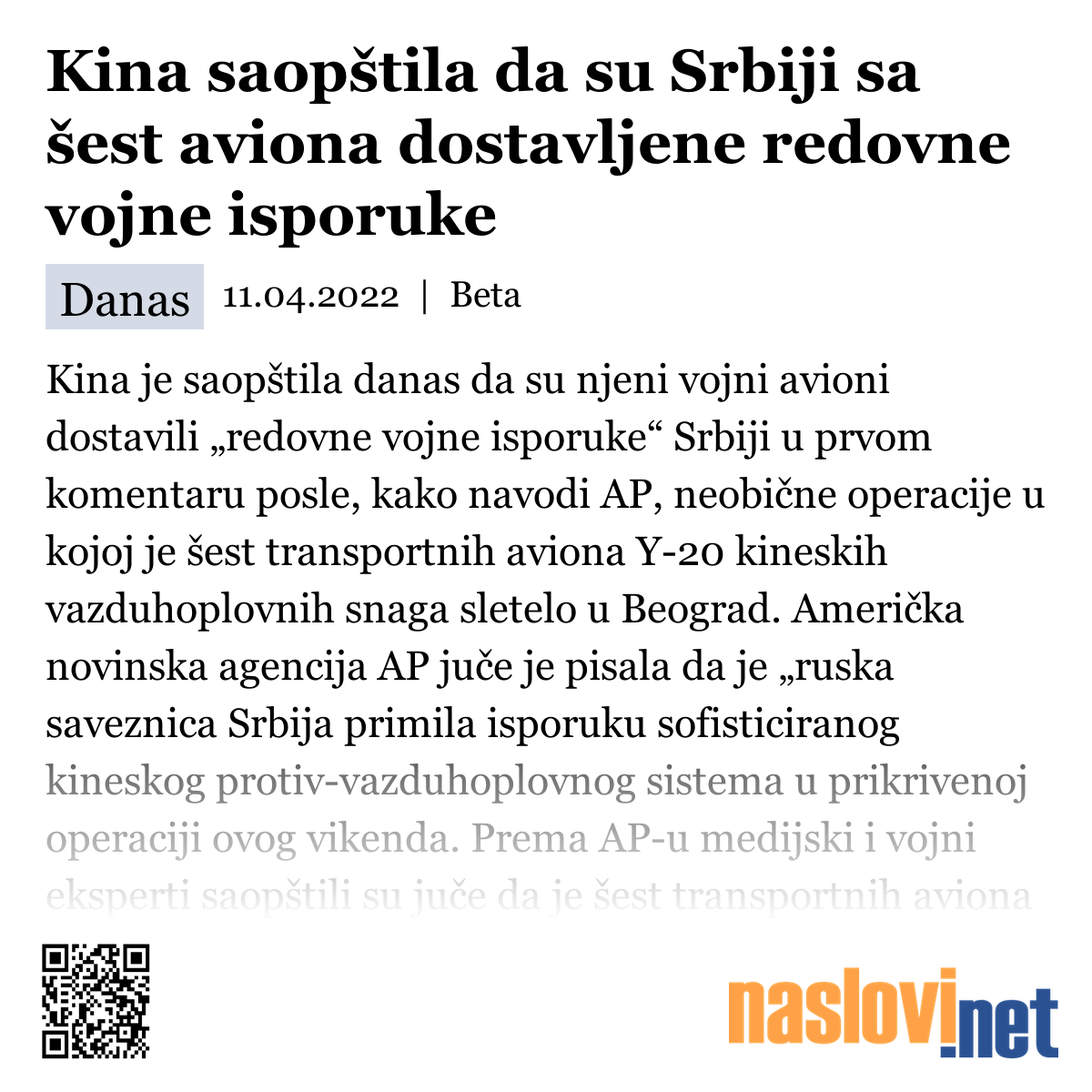 Kina saopštila da su Srbiji sa šest aviona dostavljene redovne vojne isporuke

Danas 11.04.2022 | Beta

Kina je saopštila danas da su njeni vojni avioni dostavili „redovne vojne isporuke“ Srbiji u prvom komentaru posle, kako navodi AP, neobične operacije u kojoj je šest transportnih aviona Y-20 kineskih vazduhoplovnih snaga sletelo u Beograd. Američka novinska agencija AP juče je pisala da je „ruska saveznica Srbija primila isporuku sofisticiranog kineskog protiv-vazduhoplovnog sistema u prikrivenoj operaciji ovog vikenda. Prema AP-u medijski i vojni eksperti saopštili su juče da je šest transportnih aviona

naslovi.net